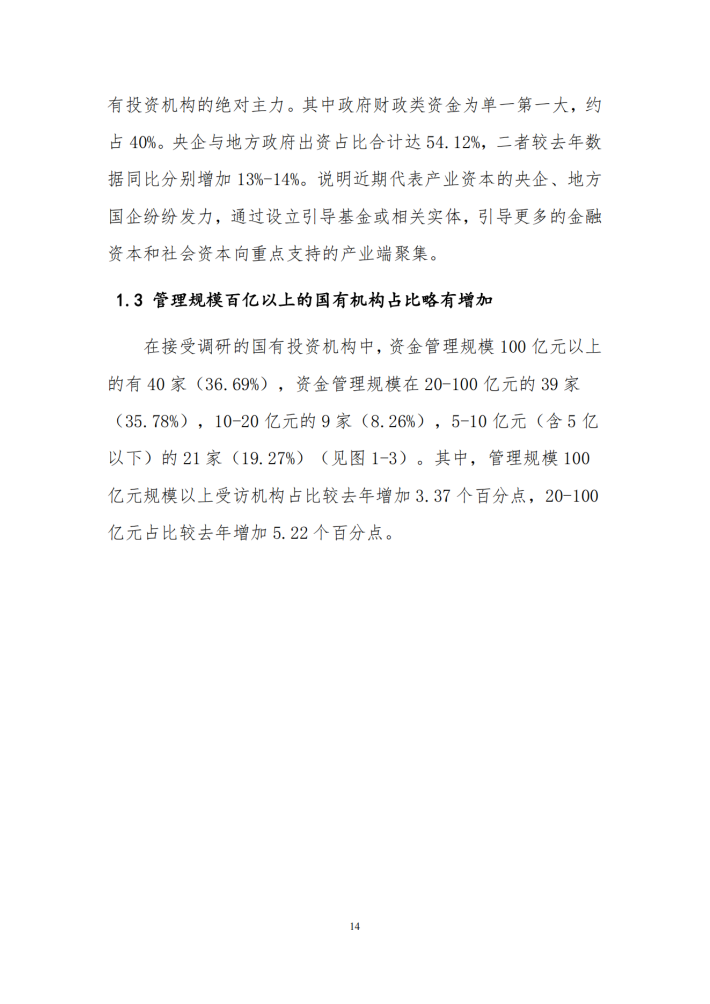 有投资机构的绝对主力。其中政府财政类资金为单一第一大，约占 40%。央企与地方政府出资占比合计达 54.12%，二者较去年数据同比分别增加 13%-14%。说明近期代表产业资本的央企、地方国企纷纷发力，通过设立引导基金或相关实体，引导更多的金融资本和社会资本向重点支持的产业端聚集。

1.3 管理规模百亿以上的国有机构占比略有增加

在接受调研的国有投资机构中，资金管理规模 100 亿元以上的有 40 家（36.69%），资金管理规模在 20-100 亿元的 39 家（35.78%），10-20 亿元的 9 家（8.26%），5-10 亿元（含 5 亿以下）的 21 家（19.27%）（见图 1-3）。其中，管理规模 100 亿元规模以上受访机构占比较去年增加 3.37 个百分点，20-100 亿元占比较去年增加 5.22 个百分点。

14